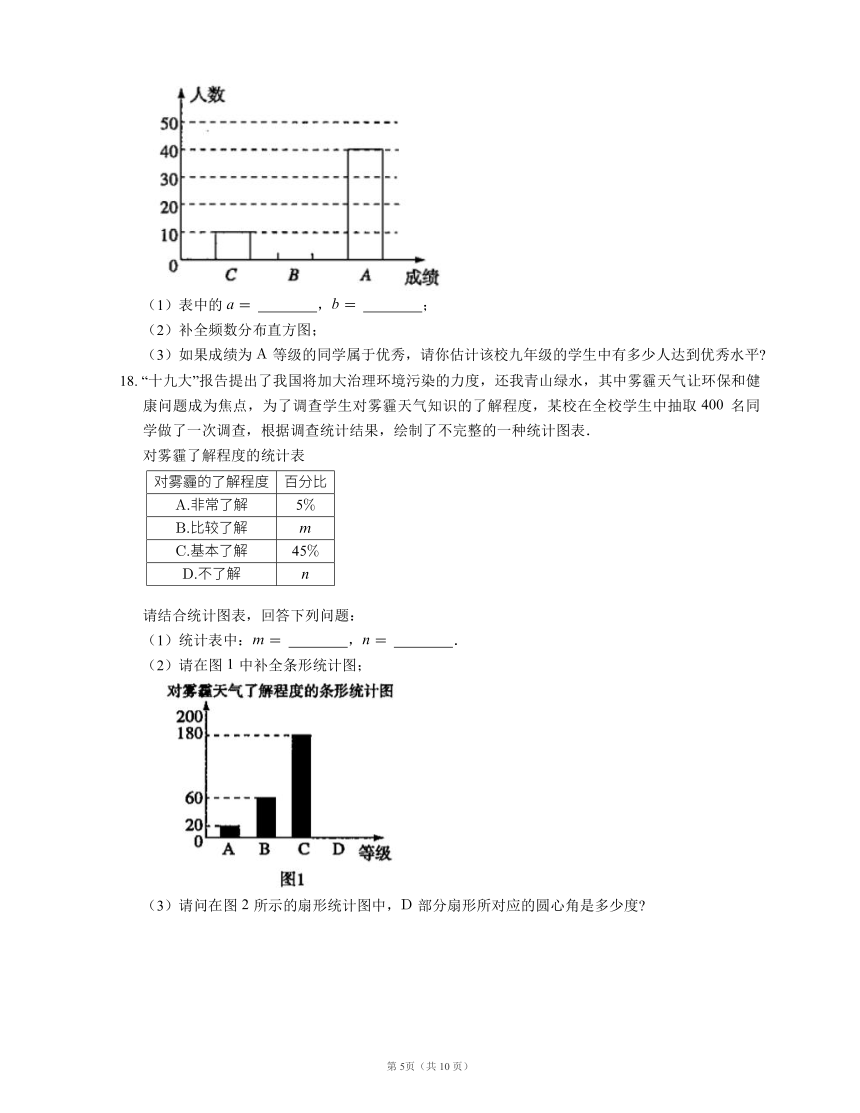 人数
50
40
30
20
10
0
C B A 成绩

（1）表中的 $a=$ ________，$b=$ ________；
（2）补全频数分布直方图；
（3）如果成绩为 A 等级的同学属于优秀，请你估计该校九年级的学生中有多少人达到优秀水平？

18. “十九大”报告提出了我国将加大治理环境污染的力度，还我青山绿水，其中雾霾天气让环保和健康问题成为焦点，为了调查学生对雾霾天气知识的了解程度，某校在全校学生中抽取 400 名同学做了一次调查，根据调查统计结果，绘制了不完整的一种统计图表.

对雾霾了解程度的统计表

| 对雾霾的了解程度 | 百分比 |
|---|---|
| A.非常了解 | 5% |
| B.比较了解 | $m$ |
| C.基本了解 | 45% |
| D.不了解 | $n$ |

请结合统计图表，回答下列问题：
（1）统计表中：$m=$ ________，$n=$ ________.
（2）请在图 1 中补全条形统计图；

对雾霾天气了解程度的条形统计图
200
180
60
20
0
A B C D 等级
图1

（3）请问在图 2 所示的扇形统计图中，D 部分扇形所对应的圆心角是多少度？

第 5页（共 10 页）